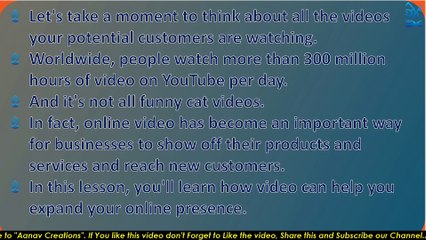 Let's take a moment to think about all the videos your potential customers are watching.

Worldwide, people watch more than 300 million hours of video on YouTube per day.

And it's not all funny cat videos.

In fact, online video has become an important way for businesses to show off their products and services and reach new customers.

In this lesson, you'll learn how video can help you expand your online presence.

e to "Aanav Creations". If You like this video don't Forget to Like the video, Share this and Subscribe our Channel.